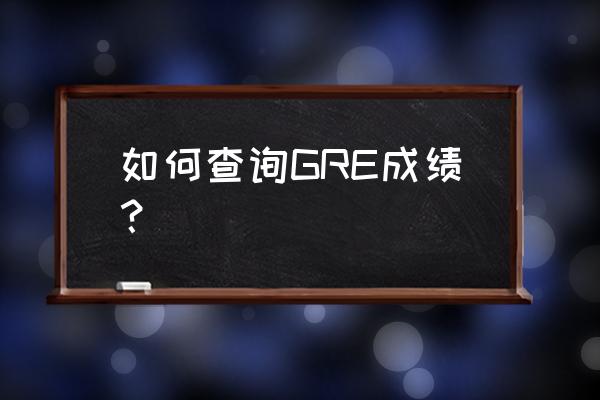 如何查询GRE成绩？